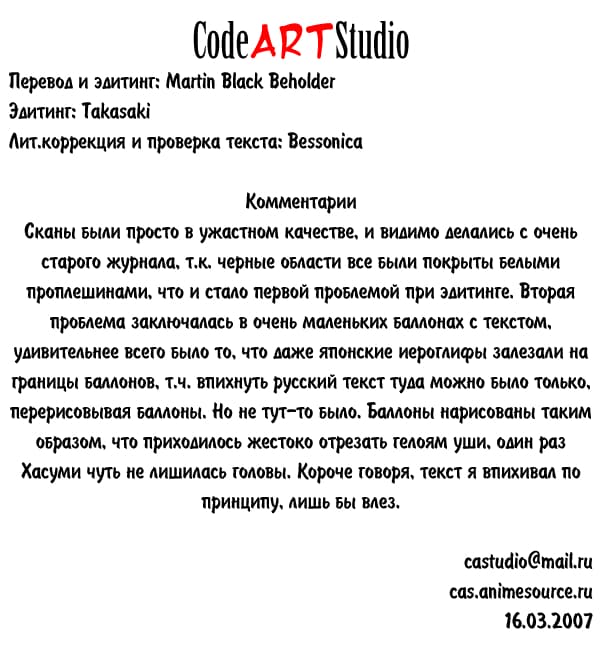 CodeARTStudio

Перевод и эдитинг: Martin Black Beholder
Эдитинг: Takasaki
Лит.коррекция и проверка текста: Bessonica

Комментарии
Сканы были просто в ужастном качестве, и видимо делались с очень старого журнала, т.к. черные области все были покрыты белыми проплешинами, что и стало первой проблемой при эдитинге. Вторая проблема заключалась в очень маленьких баллонах с текстом, удивительнее всего было то, что даже японские иероглифы залезали на границы баллонов, т.ч. впихнуть русский текст туда можно было только, перерисовывая баллоны. Но не тут-то было. Баллоны нарисованы таким образом, что приходилось жестоко отрезать гелоям уши, один раз Хасуми чуть не лишилась головы. Короче говоря, текст я впихивал по принципу, лишь бы влез.

castudio@mail.ru
cas.animesource.ru
16.03.2007